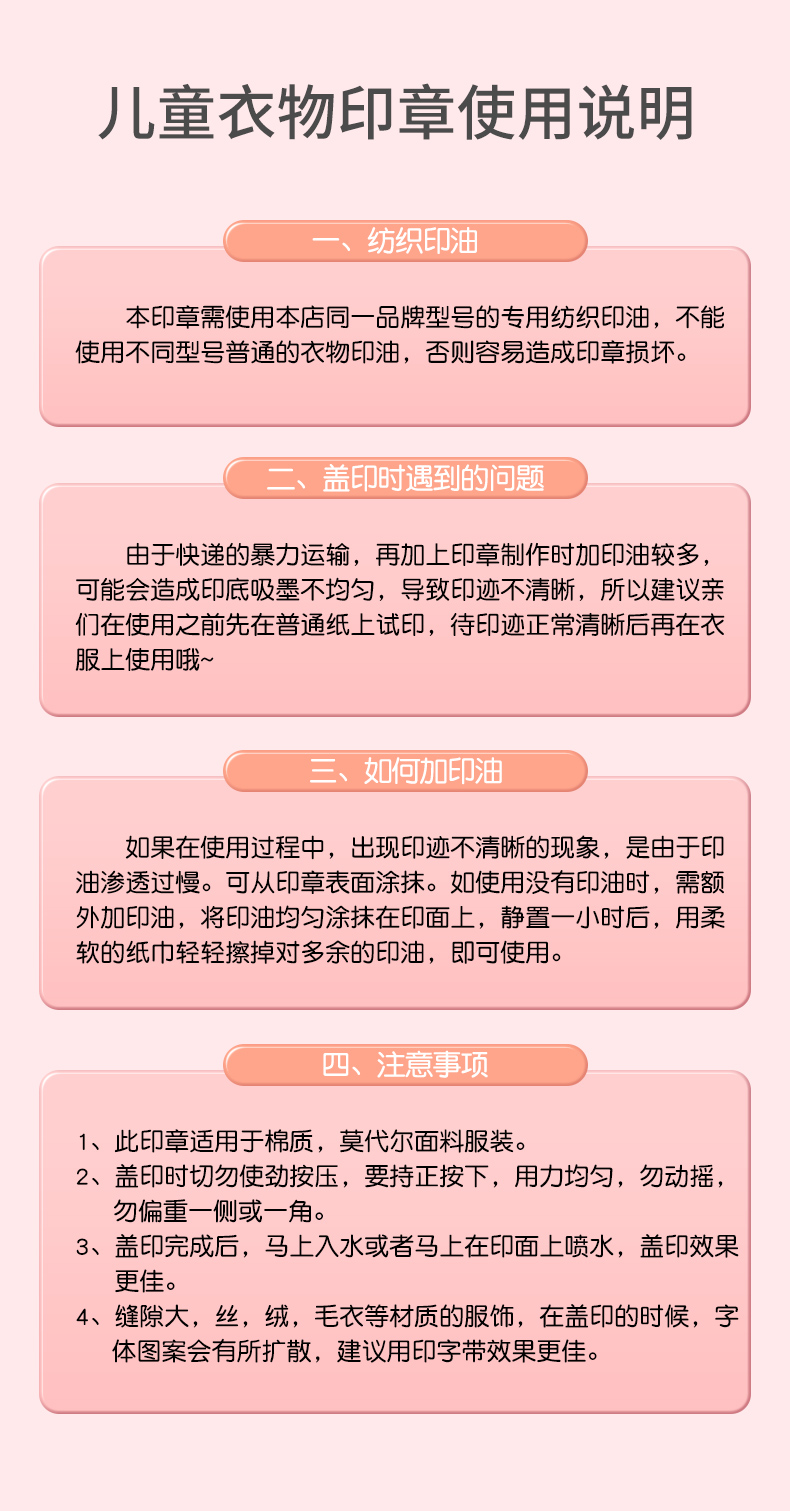 儿童衣物印章使用说明

一、纺织印油

本印章需使用本店同一品牌型号的专用纺织印油，不能使用不同型号普通的衣物印油，否则容易造成印章损坏。

二、盖印时遇到的问题

由于快递的暴力运输，再加上印章制作时加印油较多，可能会造成印底吸墨不均匀，导致印迹不清晰，所以建议亲们在使用之前先在普通纸上试印，待印迹正常清晰后再在衣服上使用哦~

三、如何加印油

如果在使用过程中，出现印迹不清晰的现象，是由于印油渗透过慢。可从印章表面涂抹。如使用没有印油时，需额外加印油，将印油均匀涂抹在印面上，静置一小时后，用柔软的纸巾轻轻擦掉对多余的印油，即可使用。

四、注意事项

1、此印章适用于棉质，莫代尔面料服装。
2、盖印时切勿使劲按压，要持正按下，用力均匀，勿动摇，勿偏重一侧或一角。
3、盖印完成后，马上入水或者马上在印面上喷水，盖印效果更佳。
4、缝隙大，丝，绒，毛衣等材质的服饰，在盖印的时候，字体图案会有所扩散，建议用印字带效果更佳。